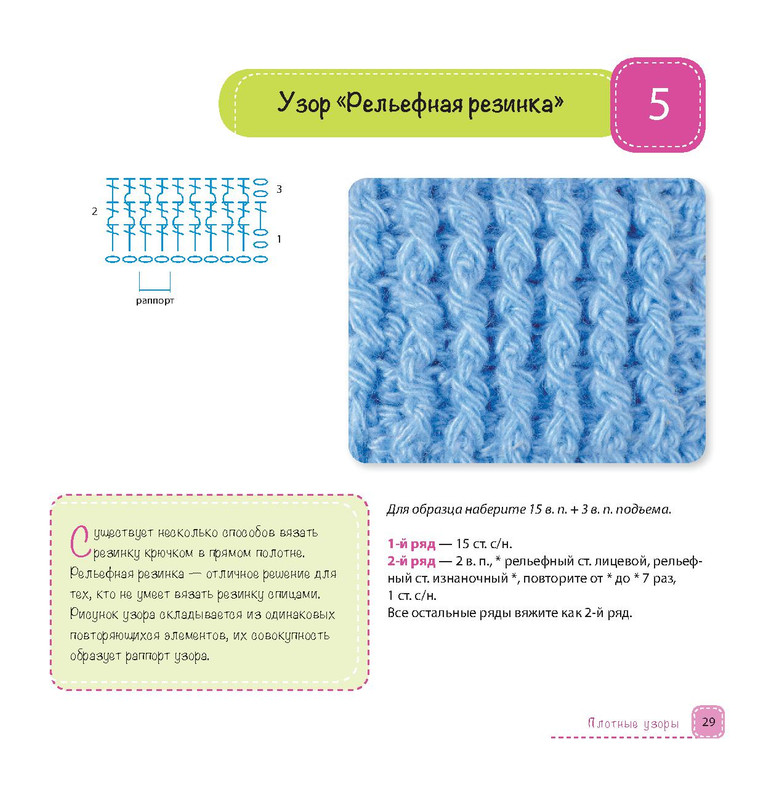 Узор «Рельефная резинка»

5

3
2
1

раппорт

Существует несколько способов вязать резинку крючком в прямом полотне. Рельефная резинка — отличное решение для тех, кто не умеет вязать резинку спицами. Рисунок узора складывается из одинаковых повторяющихся элементов, их совокупность образует раппорт узора.

Для образца наберите 15 в. п. + 3 в. п. подъема.

1-й ряд — 15 ст. с/н.
2-й ряд — 2 в. п., * рельефный ст. лицевой, рельефный ст. изнаночный *, повторите от * до * 7 раз, 1 ст. с/н.
Все остальные ряды вяжите как 2-й ряд.

Плотные узоры 29